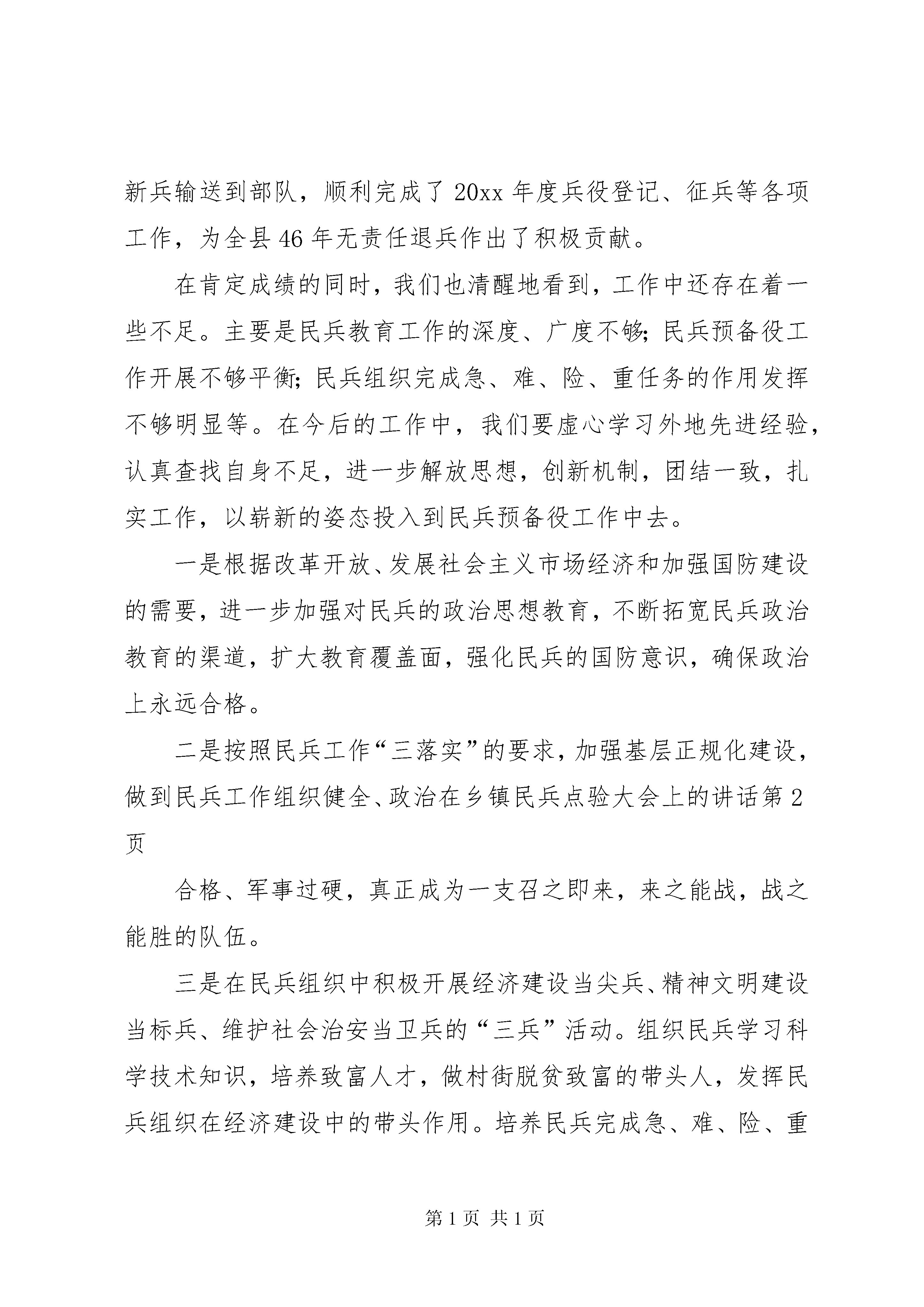 新兵输送到部队，顺利完成了20xx年度兵役登记、征兵等各项工作，为全县46年无责任退兵作出了积极贡献。

在肯定成绩的同时，我们也清醒地看到，工作中还存在着一些不足。主要是民兵教育工作的深度、广度不够;民兵预备役工作开展不够平衡;民兵组织完成急、难、险、重任务的作用发挥不够明显等。在今后的工作中，我们要虚心学习外地先进经验，认真查找自身不足，进一步解放思想，创新机制，团结一致，扎实工作，以崭新的姿态投入到民兵预备役工作中去。

一是根据改革开放、发展社会主义市场经济和加强国防建设的需要，进一步加强对民兵的政治思想教育，不断拓宽民兵政治教育的渠道，扩大教育覆盖面，强化民兵的国防意识，确保政治上永远合格。

二是按照民兵工作“三落实”的要求，加强基层正规化建设，做到民兵工作组织健全、政治在乡镇民兵点验大会上的讲话第2页

合格、军事过硬，真正成为一支召之即来，来之能战，战之能胜的队伍。

三是在民兵组织中积极开展经济建设当尖兵、精神文明建设当标兵、维护社会治安当卫兵的“三兵”活动。组织民兵学习科学技术知识，培养致富人才，做村街脱贫致富的带头人，发挥民兵组织在经济建设中的带头作用。培养民兵完成急、难、险、重

第1页 共1页